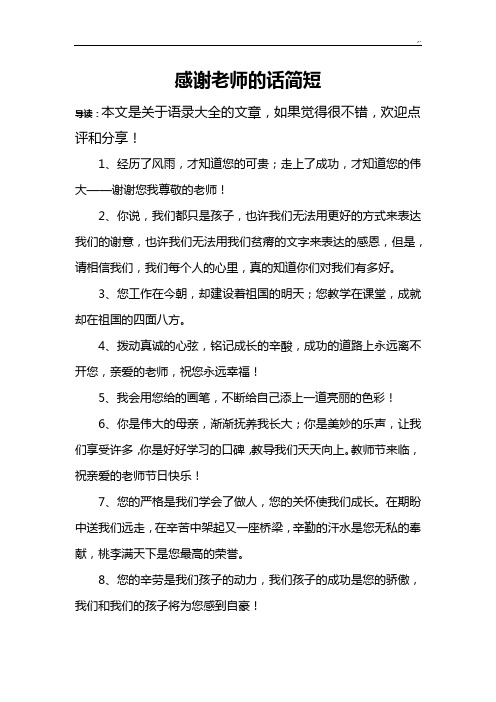 感谢老师的话简短

导读：本文是关于语录大全的文章，如果觉得很不错，欢迎点评和分享！

1、经历了风雨，才知道您的可贵；走上了成功，才知道您的伟大——谢谢您我尊敬的老师！

2、你说，我们都只是孩子，也许我们无法用更好的方式来表达我们的谢意，也许我们无法用我们贫瘠的文字来表达的感恩，但是，请相信我们，我们每个人的心里，真的知道你们对我们有多好。

3、您工作在今朝，却建设着祖国的明天；您教学在课堂，成就却在祖国的四面八方。

4、拨动真诚的心弦，铭记成长的辛酸，成功的道路上永远离不开您，亲爱的老师，祝您永远幸福！

5、我会用您给的画笔，不断给自己添上一道亮丽的色彩！

6、你是伟大的母亲，渐渐抚养我长大；你是美妙的乐声，让我们享受许多，你是好好学习的口碑，教导我们天天向上。教师节来临，祝亲爱的老师节日快乐！

7、您的严格是我们学会了做人，您的关怀使我们成长。在期盼中送我们远走，在辛苦中架起又一座桥梁，辛勤的汗水是您无私的奉献，桃李满天下是您最高的荣誉。

8、您的辛劳是我们孩子的动力，我们孩子的成功是您的骄傲，我们和我们的孩子将为您感到自豪！